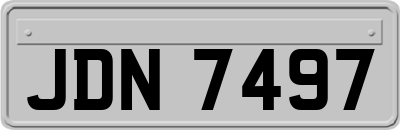 JDN 7497